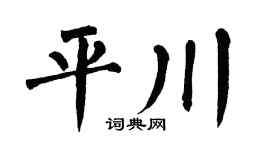 平川

词典网